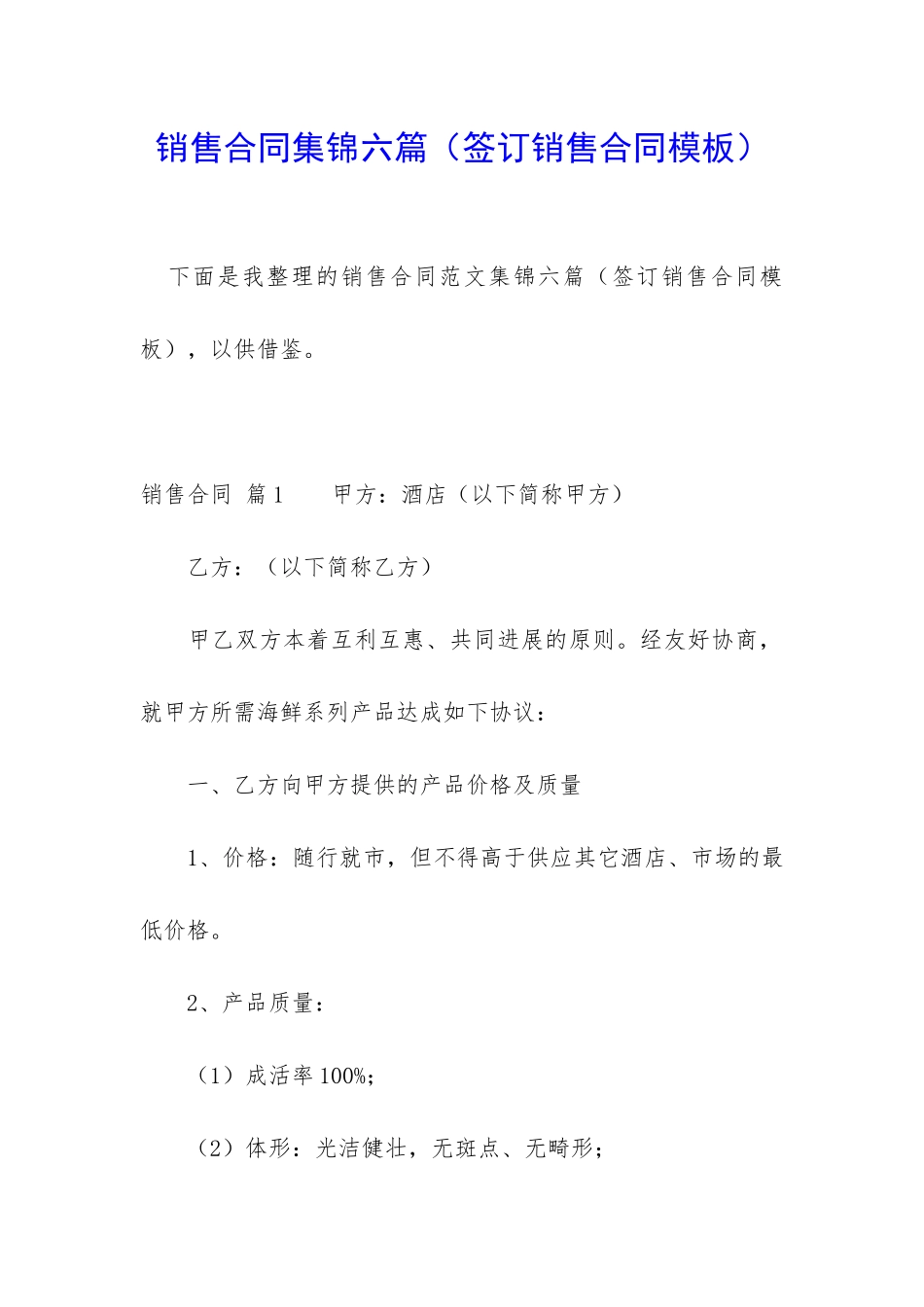 销售合同集锦六篇（签订销售合同模板）

下面是我整理的销售合同范文集锦六篇（签订销售合同模板），以供借鉴。

销售合同 篇1　　甲方：酒店（以下简称甲方）

乙方：（以下简称乙方）

甲乙双方本着互利互惠、共同进展的原则。经友好协商，就甲方所需海鲜系列产品达成如下协议：

一、乙方向甲方提供的产品价格及质量

1、价格：随行就市，但不得高于供应其它酒店、市场的最低价格。

2、产品质量：

（1）成活率100%;

（2）体形：光洁健壮，无斑点、无畸形；